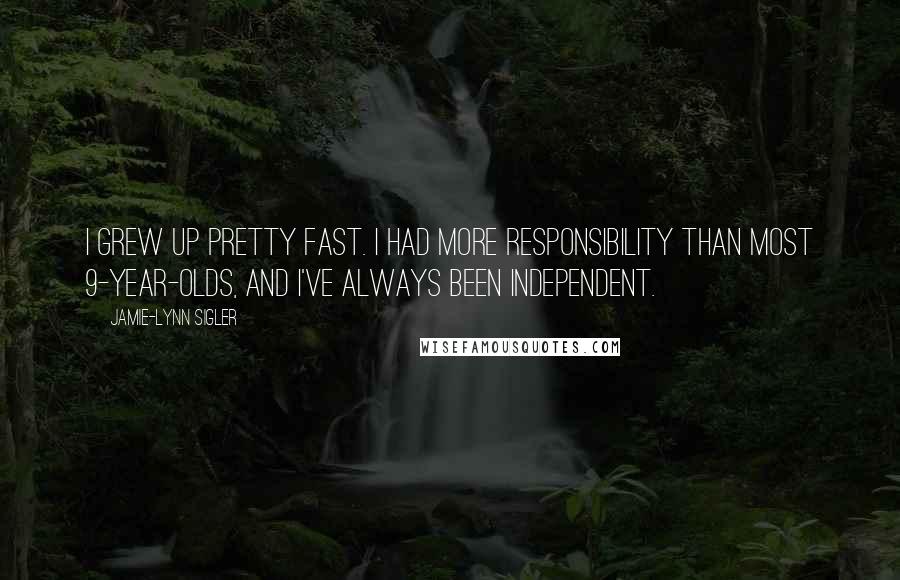 I GREW UP PRETTY FAST. I HAD MORE RESPONSIBILITY THAN MOST 9-YEAR-OLDS, AND I'VE ALWAYS BEEN INDEPENDENT.

JAMIE-LYNN SIGLER

WISEFAMOUSQUOTES.COM